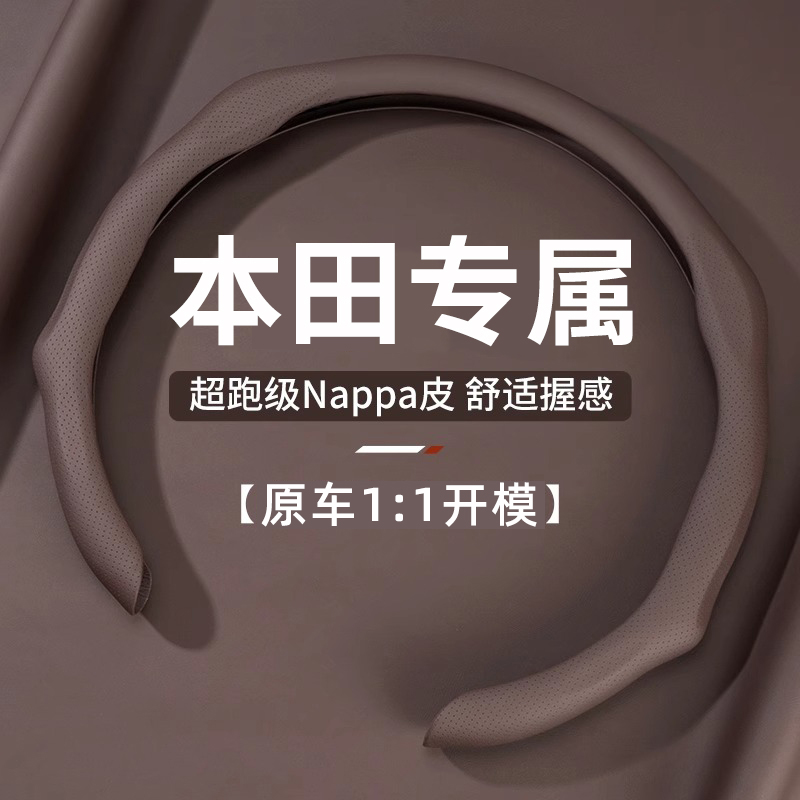 本田专属

超跑级Nappa皮 舒适握感

【原车1:1开模】